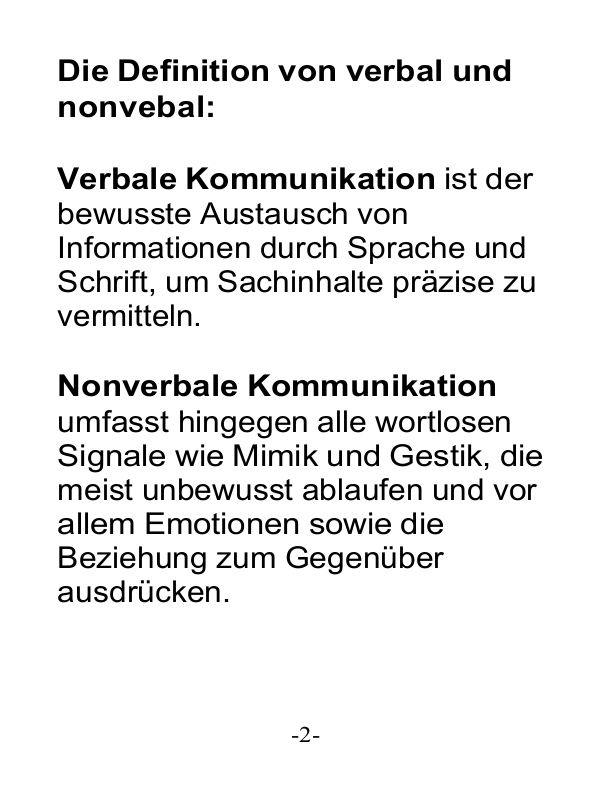 Die Definition von verbal und nonvebal:

Verbale Kommunikation ist der bewusste Austausch von Informationen durch Sprache und Schrift, um Sachinhalte präzise zu vermitteln.

Nonverbale Kommunikation umfasst hingegen alle wortlosen Signale wie Mimik und Gestik, die meist unbewusst ablaufen und vor allem Emotionen sowie die Beziehung zum Gegenüber ausdrücken.

-2-